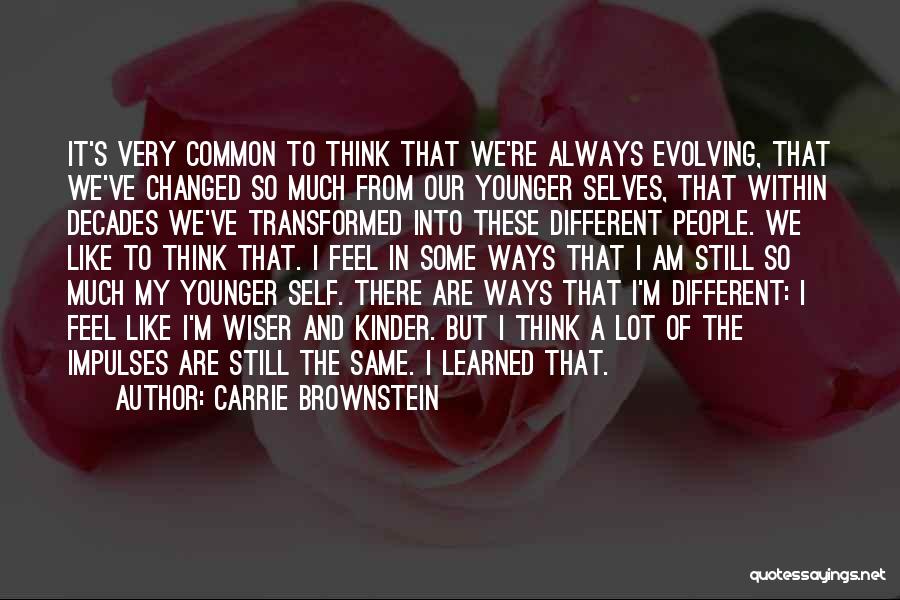 IT'S VERY COMMON TO THINK THAT WE'RE ALWAYS EVOLVING, THAT WE'VE CHANGED SO MUCH FROM OUR YOUNGER SELVES, THAT WITHIN DECADES WE'VE TRANSFORMED INTO THESE DIFFERENT PEOPLE. WE LIKE TO THINK THAT. I FEEL IN SOME WAYS THAT I AM STILL SO MUCH MY YOUNGER SELF. THERE ARE WAYS THAT I'M DIFFERENT: I FEEL LIKE I'M WISER AND KINDER. BUT I THINK A LOT OF THE IMPULSES ARE STILL THE SAME. I LEARNED THAT.

AUTHOR: CARRIE BROWNSTEIN

quotessayings.net